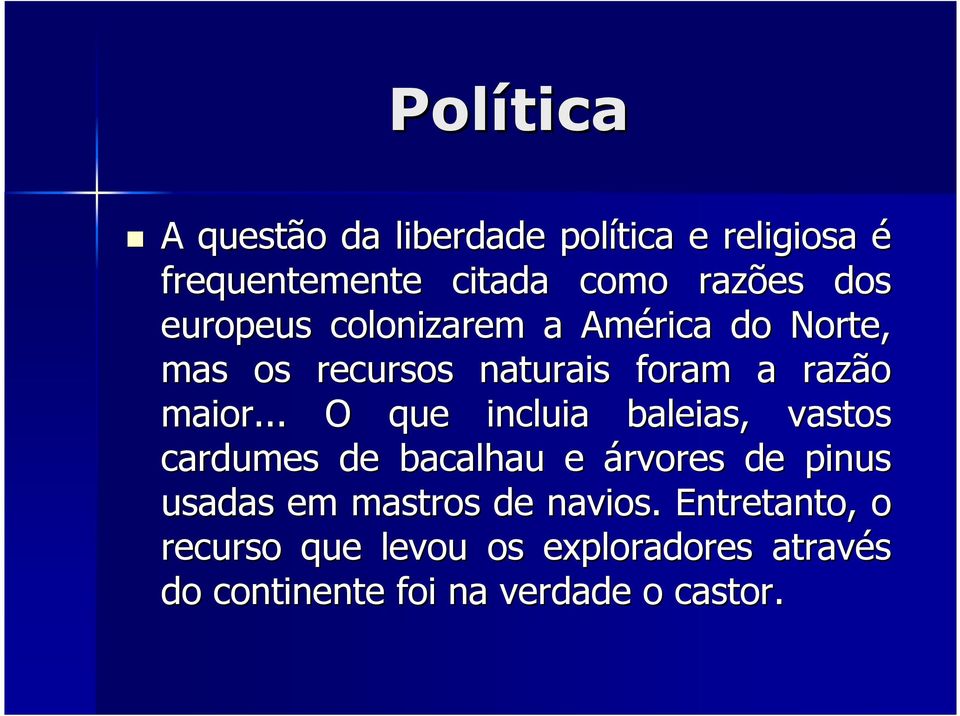 Política

A questão da liberdade política e religiosa é frequentemente citada como razões dos europeus colonizarem a América do Norte, mas os recursos naturais foram a razão maior... O que incluia baleias, vastos cardumes de bacalhau e árvores de pinus usadas em mastros de navios. Entretanto, o recurso que levou os exploradores através do continente foi na verdade o castor.